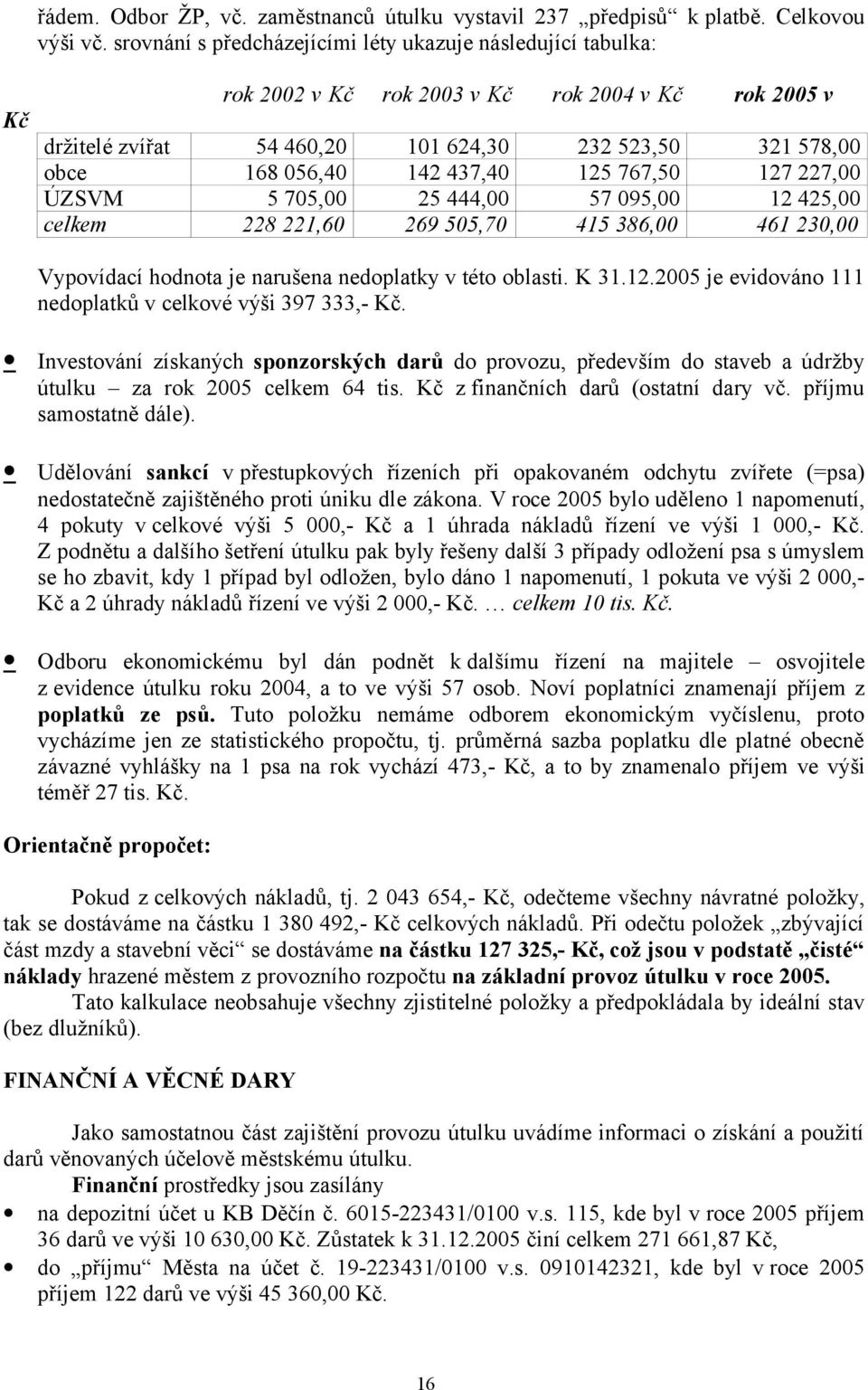 řádem. Odbor ŽP, vč. zaměstnanců útulku vystavil 237 „předpisů“ k platbě. Celkovou výši vč. srovnání s předcházejícími léty ukazuje následující tabulka:

| | rok 2002 v Kč | rok 2003 v Kč | rok 2004 v Kč | rok 2005 v Kč |
|---|---|---|---|---|
| držitelé zvířat | 54 460,20 | 101 624,30 | 232 523,50 | 321 578,00 |
| obce | 168 056,40 | 142 437,40 | 125 767,50 | 127 227,00 |
| ÚZSVM | 5 705,00 | 25 444,00 | 57 095,00 | 12 425,00 |
| celkem | 228 221,60 | 269 505,70 | 415 386,00 | 461 230,00 |

Vypovídací hodnota je narušena nedoplatky v této oblasti. K 31.12.2005 je evidováno 111 nedoplatků v celkové výši 397 333,- Kč.

• Investování získaných sponzorských darů do provozu, především do staveb a údržby útulku – za rok 2005 celkem 64 tis. Kč z finančních darů (ostatní dary vč. příjmu samostatně dále).

• Udělování sankcí v přestupkových řízeních při opakovaném odchytu zvířete (=psa) nedostatečně zajištěného proti úniku dle zákona. V roce 2005 bylo uděleno 1 napomenutí, 4 pokuty v celkové výši 5 000,- Kč a 1 úhrada nákladů řízení ve výši 1 000,- Kč. Z podnětu a dalšího šetření útulku pak byly řešeny další 3 případy odložení psa s úmyslem se ho zbavit, kdy 1 případ byl odložen, bylo dáno 1 napomenutí, 1 pokuta ve výši 2 000,- Kč a 2 úhrady nákladů řízení ve výši 2 000,- Kč. … celkem 10 tis. Kč.

• Odboru ekonomickému byl dán podnět k dalšímu řízení na majitele – osvojitele z evidence útulku roku 2004, a to ve výši 57 osob. Noví poplatníci znamenají příjem z poplatků ze psů. Tuto položku nemáme odborem ekonomickým vyčíslenu, proto vycházíme jen ze statistického propočtu, tj. průměrná sazba poplatku dle platné obecně závazné vyhlášky na 1 psa na rok vychází 473,- Kč, a to by znamenalo příjem ve výši téměř 27 tis. Kč.

Orientačně propočet:

Pokud z celkových nákladů, tj. 2 043 654,- Kč, odečteme všechny návratné položky, tak se dostáváme na částku 1 380 492,- Kč celkových nákladů. Při odečtu položek „zbývající část mzdy a stavební věci“ se dostáváme na částku 127 325,- Kč, což jsou v podstatě „čisté“ náklady hrazené městem z provozního rozpočtu na základní provoz útulku v roce 2005.
Tato kalkulace neobsahuje všechny zjistitelné položky a předpokládala by ideální stav (bez dlužníků).

FINANČNÍ A VĚCNÉ DARY

Jako samostatnou část zajištění provozu útulku uvádíme informaci o získání a použití darů věnovaných účelově městskému útulku.
Finanční prostředky jsou zasílány
• na depozitní účet u KB Děčín č. 6015-223431/0100 v.s. 115, kde byl v roce 2005 příjem 36 darů ve výši 10 630,00 Kč. Zůstatek k 31.12.2005 činí celkem 271 661,87 Kč,
• do „příjmu“ Města na účet č. 19-223431/0100 v.s. 0910142321, kde byl v roce 2005 příjem 122 darů ve výši 45 360,00 Kč.

16